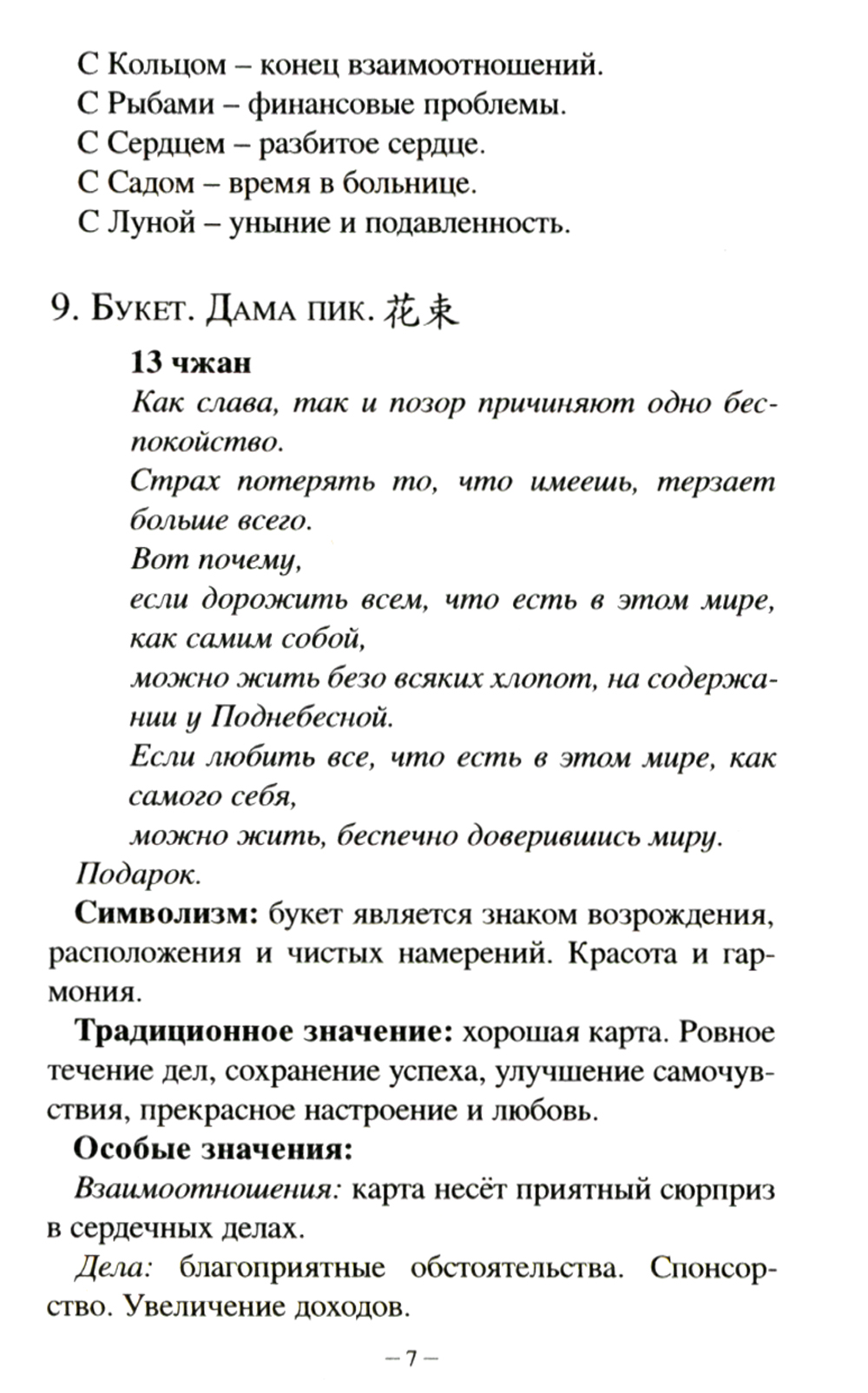 С Кольцом – конец взаимоотношений.
С Рыбами – финансовые проблемы.
С Сердцем – разбитое сердце.
С Садом – время в больнице.
С Луной – уныние и подавленность.

9. Букет. Дама пик. 花束

13 чжан
Как слава, так и позор причиняют одно беспокойство.
Страх потерять то, что имеешь, терзает больше всего.
Вот почему,
если дорожить всем, что есть в этом мире, как самим собой,
можно жить безо всяких хлопот, на содержании у Поднебесной.
Если любить все, что есть в этом мире, как самого себя,
можно жить, беспечно доверившись миру.

Подарок.

Символизм: букет является знаком возрождения, расположения и чистых намерений. Красота и гармония.

Традиционное значение: хорошая карта. Ровное течение дел, сохранение успеха, улучшение самочувствия, прекрасное настроение и любовь.

Особые значения:

Взаимоотношения: карта несёт приятный сюрприз в сердечных делах.

Дела: благоприятные обстоятельства. Спонсорство. Увеличение доходов.

– 7 –